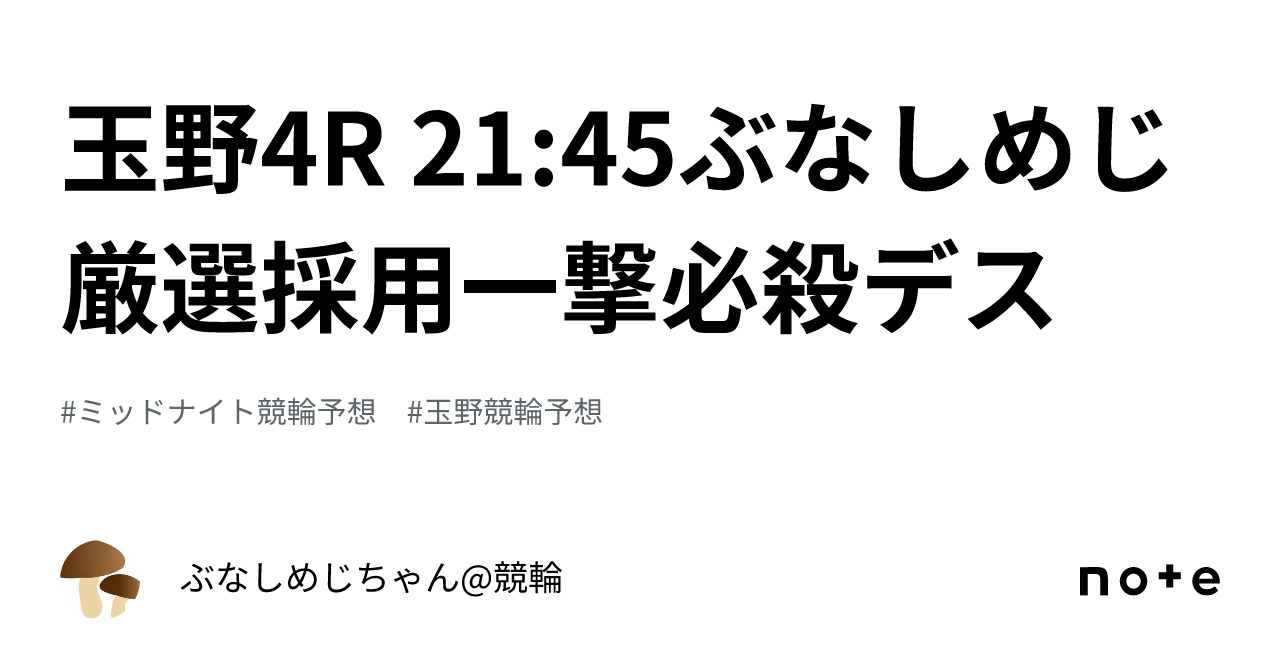 玉野4R 21:45ぶなしめじ厳選採用一撃必殺デス

#ミッドナイト競輪予想　#玉野競輪予想

ぶなしめじちゃん@競輪

note